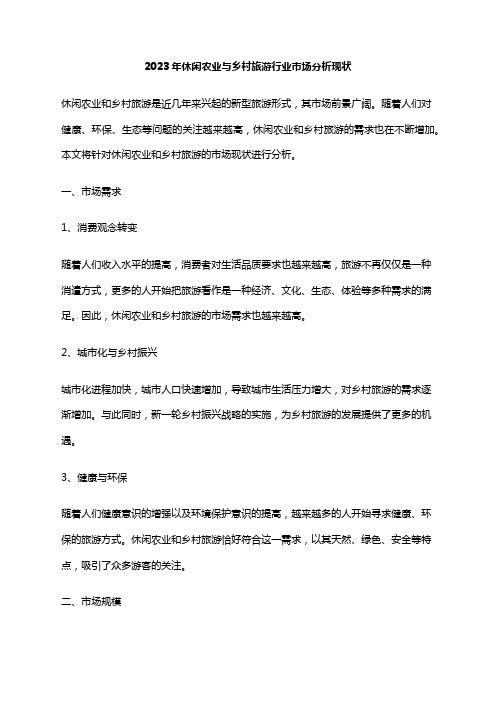 2023年休闲农业与乡村旅游行业市场分析现状

休闲农业和乡村旅游是近几年来兴起的新型旅游形式，其市场前景广阔。随着人们对健康、环保、生态等问题的关注越来越高，休闲农业和乡村旅游的需求也在不断增加。本文将针对休闲农业和乡村旅游的市场现状进行分析。

一、市场需求

1、消费观念转变

随着人们收入水平的提高，消费者对生活品质要求也越来越高，旅游不再仅仅是一种消遣方式，更多的人开始把旅游看作是一种经济、文化、生态、体验等多种需求的满足。因此，休闲农业和乡村旅游的市场需求也越来越高。

2、城市化与乡村振兴

城市化进程加快，城市人口快速增加，导致城市生活压力增大，对乡村旅游的需求逐渐增加。与此同时，新一轮乡村振兴战略的实施，为乡村旅游的发展提供了更多的机遇。

3、健康与环保

随着人们健康意识的增强以及环境保护意识的提高，越来越多的人开始寻求健康、环保的旅游方式。休闲农业和乡村旅游恰好符合这一需求，以其天然、绿色、安全等特点，吸引了众多游客的关注。

二、市场规模